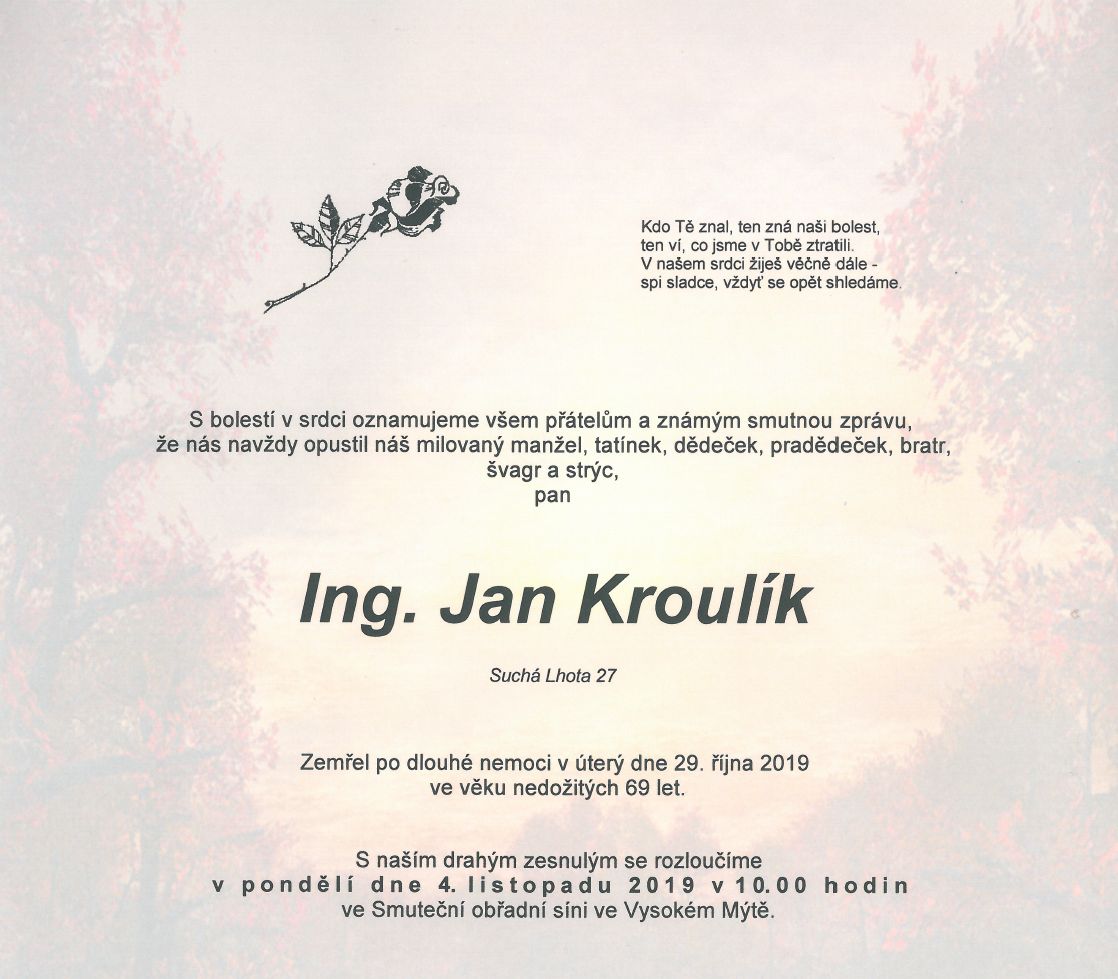 Kdo Tě znal, ten zná naši bolest,
ten ví, co jsme v Tobě ztratili.
V našem srdci žiješ věčně dále -
spi sladce, vždyť se opět shledáme.

S bolestí v srdci oznamujeme všem přátelům a známým smutnou zprávu, že nás navždy opustil náš milovaný manžel, tatínek, dědeček, pradědeček, bratr, švagr a strýc,
pan

Ing. Jan Kroulík

Suchá Lhota 27

Zemřel po dlouhé nemoci v úterý dne 29. října 2019
ve věku nedožitých 69 let.

S naším drahým zesnulým se rozloučíme
v pondělí dne 4. listopadu 2019 v 10.00 hodin
ve Smuteční obřadní síni ve Vysokém Mýtě.